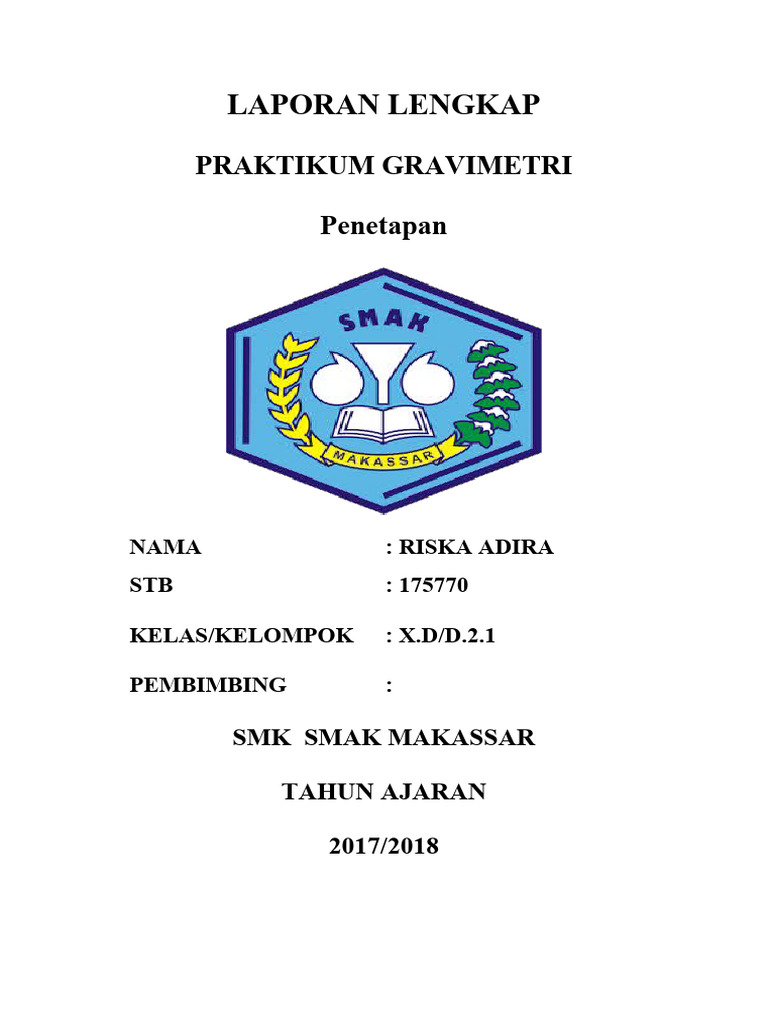 LAPORAN LENGKAP

PRAKTIKUM GRAVIMETRI

Penetapan

SMAK

MAKASSAR

NAMA : RISKA ADIRA

STB : 175770

KELAS/KELOMPOK : X.D/D.2.1

PEMBIMBING :

SMK SMAK MAKASSAR

TAHUN AJARAN

2017/2018